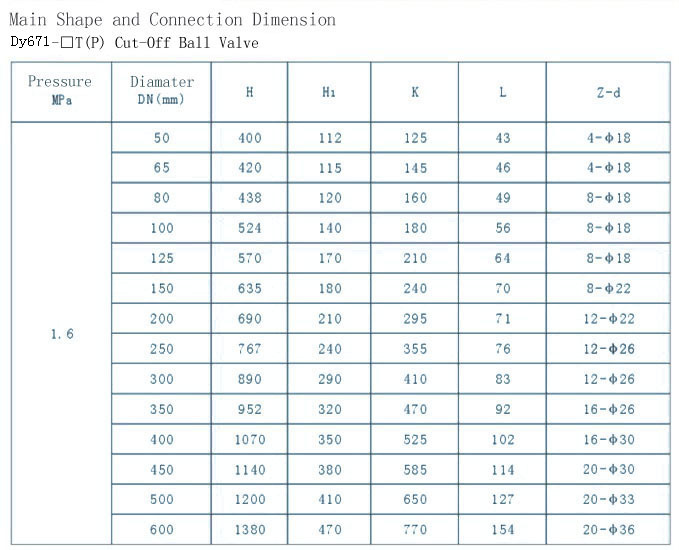 Main Shape and Connection Dimension

Dy671-□T(P) Cut-Off Ball Valve

| Pressure MPa | Diamater DN(mm) | H | $H_1$ | K | L | Z-d |
|---|---|---|---|---|---|---|
| 1.6 | 50 | 400 | 112 | 125 | 43 | 4-Φ18 |
| | 65 | 420 | 115 | 145 | 46 | 4-Φ18 |
| | 80 | 438 | 120 | 160 | 49 | 8-Φ18 |
| | 100 | 524 | 140 | 180 | 56 | 8-Φ18 |
| | 125 | 570 | 170 | 210 | 64 | 8-Φ18 |
| | 150 | 635 | 180 | 240 | 70 | 8-Φ22 |
| | 200 | 690 | 210 | 295 | 71 | 12-Φ22 |
| | 250 | 767 | 240 | 355 | 76 | 12-Φ26 |
| | 300 | 890 | 290 | 410 | 83 | 12-Φ26 |
| | 350 | 952 | 320 | 470 | 92 | 16-Φ26 |
| | 400 | 1070 | 350 | 525 | 102 | 16-Φ30 |
| | 450 | 1140 | 380 | 585 | 114 | 20-Φ30 |
| | 500 | 1200 | 410 | 650 | 127 | 20-Φ33 |
| | 600 | 1380 | 470 | 770 | 154 | 20-Φ36 |